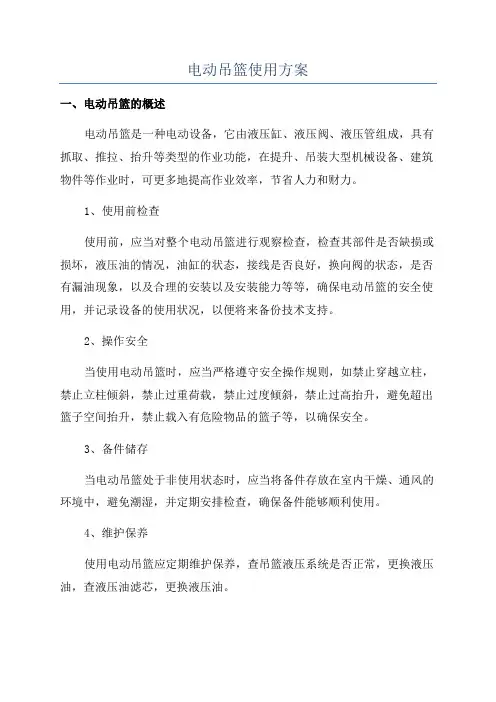 电动吊篮使用方案

一、电动吊篮的概述

电动吊篮是一种电动设备，它由液压缸、液压阀、液压管组成，具有抓取、推拉、抬升等类型的作业功能，在提升、吊装大型机械设备、建筑物件等作业时，可更多地提高作业效率，节省人力和财力。

1、使用前检查

使用前，应当对整个电动吊篮进行观察检查，检查其部件是否缺损或损坏，液压油的情况，油缸的状态，接线是否良好，换向阀的状态，是否有漏油现象，以及合理的安装以及安装能力等等，确保电动吊篮的安全使用，并记录设备的使用状况，以便将来备份技术支持。

2、操作安全

当使用电动吊篮时，应当严格遵守安全操作规则，如禁止穿越立柱，禁止立柱倾斜，禁止过重荷载，禁止过度倾斜，禁止过高抬升，避免超出篮子空间抬升，禁止载入有危险物品的篮子等，以确保安全。

3、备件储存

当电动吊篮处于非使用状态时，应当将备件存放在室内干燥、通风的环境中，避免潮湿，并定期安排检查，确保备件能够顺利使用。

4、维护保养

使用电动吊篮应定期维护保养，查吊篮液压系统是否正常，更换液压油，查液压油滤芯，更换液压油。